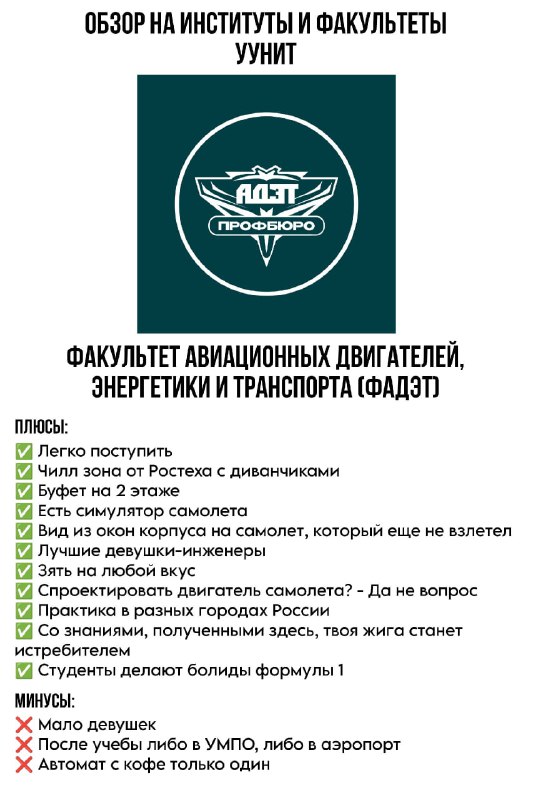 ОБЗОР НА ИНСТИТУТЫ И ФАКУЛЬТЕТЫ УУНИТ

АДЭТ
ПРОФБЮРО

ФАКУЛЬТЕТ АВИАЦИОННЫХ ДВИГАТЕЛЕЙ, ЭНЕРГЕТИКИ И ТРАНСПОРТА (ФАДЭТ)

ПЛЮСЫ:
✅ Легко поступить
✅ Чилл зона от Ростеха с диванчиками
✅ Буфет на 2 этаже
✅ Есть симулятор самолета
✅ Вид из окон корпуса на самолет, который еще не взлетел
✅ Лучшие девушки-инженеры
✅ Зять на любой вкус
✅ Спроектировать двигатель самолета? - Да не вопрос
✅ Практика в разных городах России
✅ Со знаниями, полученными здесь, твоя жига станет истребителем
✅ Студенты делают болиды формулы 1

МИНУСЫ:
❌ Мало девушек
❌ После учебы либо в УМПО, либо в аэропорт
❌ Автомат с кофе только один